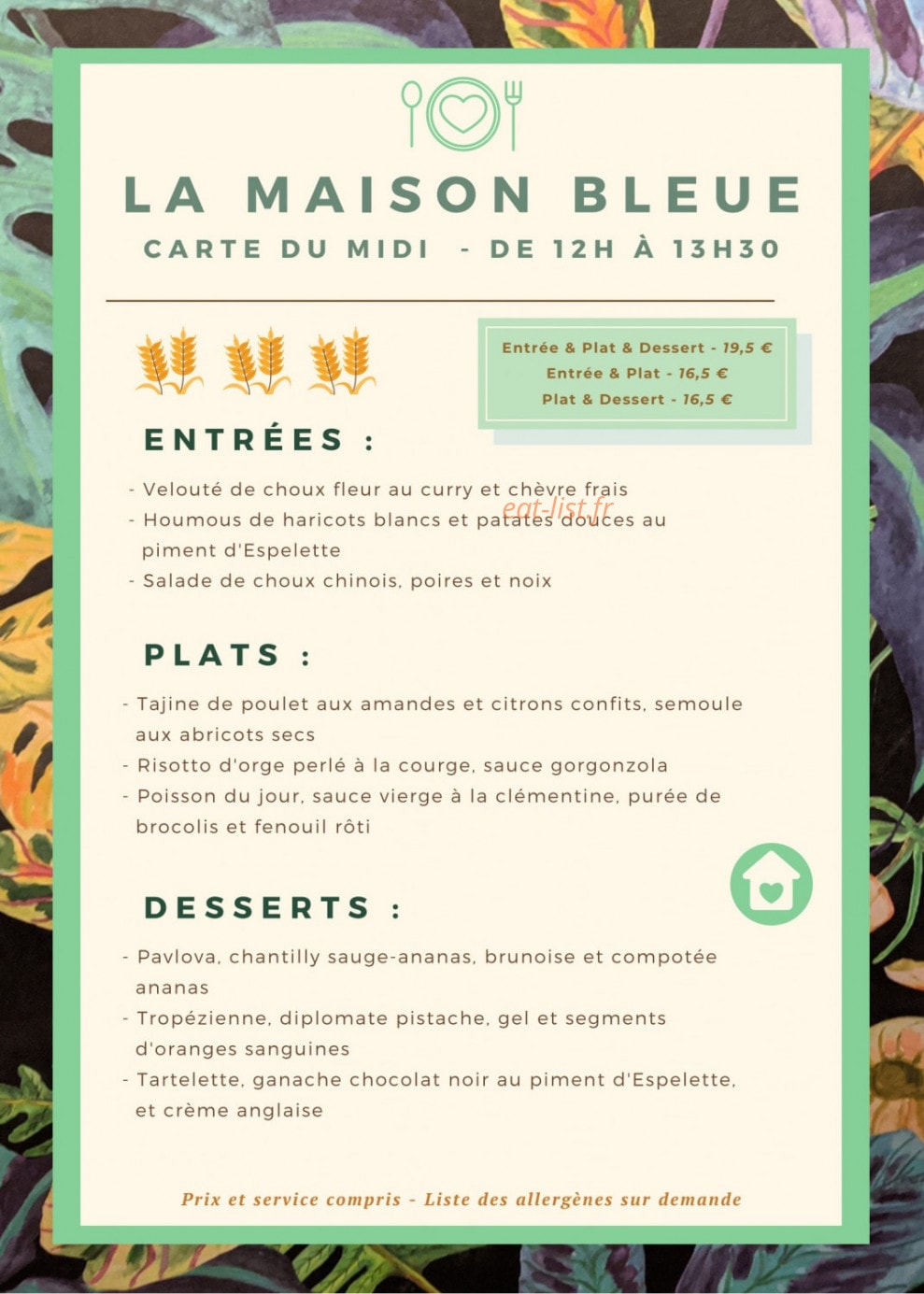 LA MAISON BLEUE

CARTE DU MIDI - DE 12H À 13H30

Entrée & Plat & Dessert - 19,5 €
Entrée & Plat - 16,5 €
Plat & Dessert - 16,5 €

ENTRÉES :

- Velouté de choux fleur au curry et chèvre frais
- Houmous de haricots blancs et patates douces au piment d'Espelette
- Salade de choux chinois, poires et noix

eat-list.fr

PLATS :

- Tajine de poulet aux amandes et citrons confits, semoule aux abricots secs
- Risotto d'orge perlé à la courge, sauce gorgonzola
- Poisson du jour, sauce vierge à la clémentine, purée de brocolis et fenouil rôti

DESSERTS :

- Pavlova, chantilly sauge-ananas, brunoise et compotée ananas
- Tropézienne, diplomate pistache, gel et segments d'oranges sanguines
- Tartelette, ganache chocolat noir au piment d'Espelette, et crème anglaise

Prix et service compris - Liste des allergènes sur demande